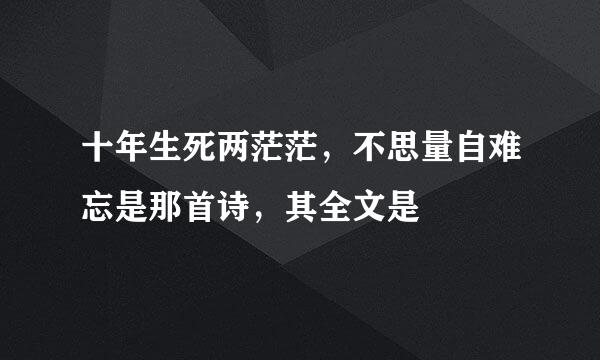 十年生死两茫茫，不思量自难忘是那首诗，其全文是